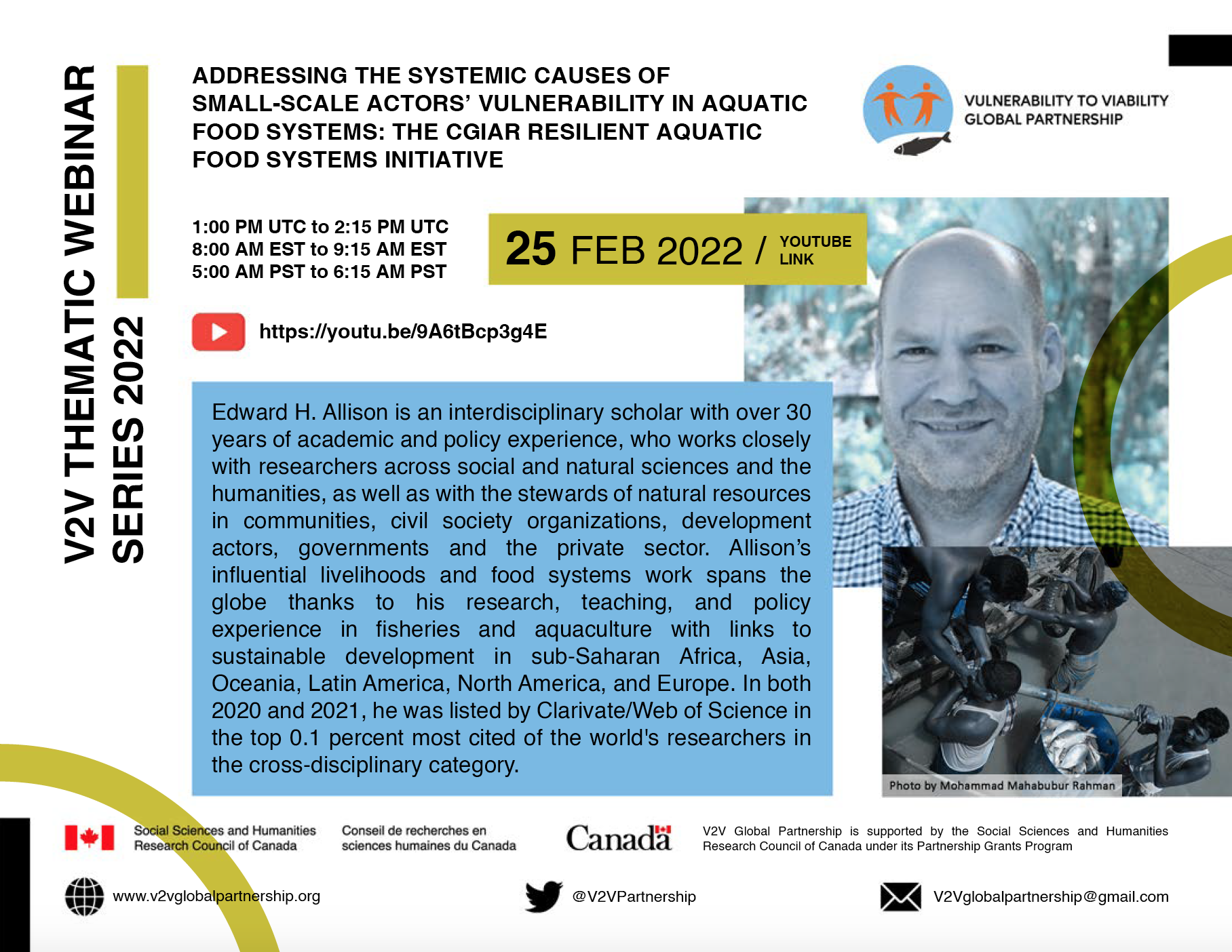 V2V THEMATIC WEBINAR SERIES 2022

ADDRESSING THE SYSTEMIC CAUSES OF SMALL-SCALE ACTORS' VULNERABILITY IN AQUATIC FOOD SYSTEMS: THE CGIAR RESILIENT AQUATIC FOOD SYSTEMS INITIATIVE

VULNERABILITY TO VIABILITY GLOBAL PARTNERSHIP

1:00 PM UTC to 2:15 PM UTC
8:00 AM EST to 9:15 AM EST
5:00 AM PST to 6:15 AM PST

25 FEB 2022 / YOUTUBE LINK

https://youtu.be/9A6tBcp3g4E

Edward H. Allison is an interdisciplinary scholar with over 30 years of academic and policy experience, who works closely with researchers across social and natural sciences and the humanities, as well as with the stewards of natural resources in communities, civil society organizations, development actors, governments and the private sector. Allison's influential livelihoods and food systems work spans the globe thanks to his research, teaching, and policy experience in fisheries and aquaculture with links to sustainable development in sub-Saharan Africa, Asia, Oceania, Latin America, North America, and Europe. In both 2020 and 2021, he was listed by Clarivate/Web of Science in the top 0.1 percent most cited of the world's researchers in the cross-disciplinary category.

Photo by Mohammad Mahabubur Rahman

Social Sciences and Humanities Research Council of Canada

Conseil de recherches en sciences humaines du Canada

Canada

V2V Global Partnership is supported by the Social Sciences and Humanities Research Council of Canada under its Partnership Grants Program

www.v2vglobalpartnership.org

@V2VPartnership

V2Vglobalpartnership@gmail.com